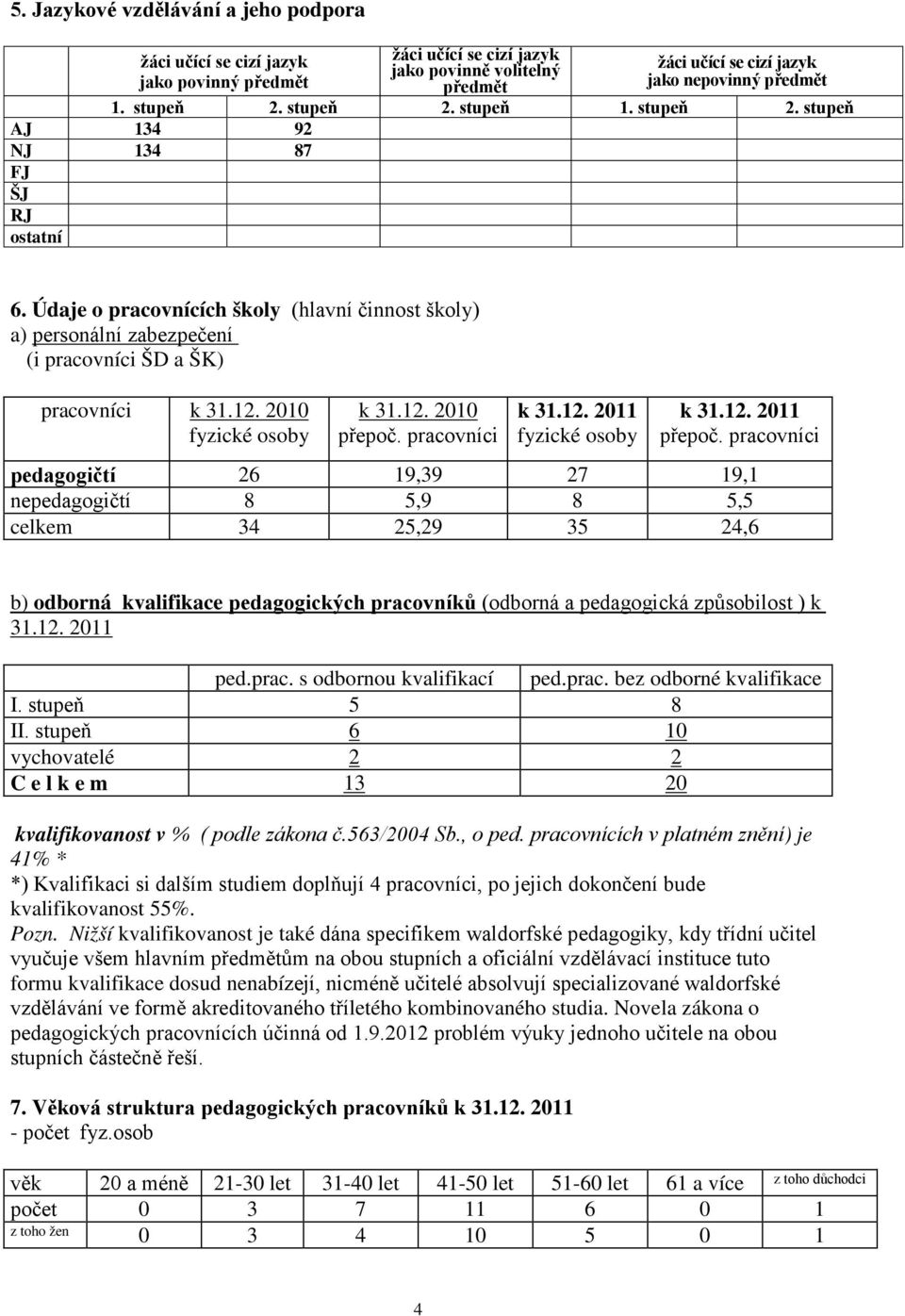 5. Jazykové vzdělávání a jeho podpora

| | žáci učící se cizí jazyk jako povinný předmět | | žáci učící se cizí jazyk jako povinně volitelný předmět | žáci učící se cizí jazyk jako nepovinný předmět | |
|---|---|---|---|---|---|
| | 1. stupeň | 2. stupeň | 2. stupeň | 1. stupeň | 2. stupeň |
| AJ | 134 | 92 | | | |
| NJ | 134 | 87 | | | |
| FJ | | | | | |
| ŠJ | | | | | |
| RJ | | | | | |
| ostatní | | | | | |

6. Údaje o pracovnících školy (hlavní činnost školy)
a) personální zabezpečení
(i pracovníci ŠD a ŠK)

| pracovníci | k 31.12. 2010 fyzické osoby | k 31.12. 2010 přepoč. pracovníci | k 31.12. 2011 fyzické osoby | k 31.12. 2011 přepoč. pracovníci |
|---|---|---|---|---|
| pedagogičtí | 26 | 19,39 | 27 | 19,1 |
| nepedagogičtí | 8 | 5,9 | 8 | 5,5 |
| celkem | 34 | 25,29 | 35 | 24,6 |

b) odborná kvalifikace pedagogických pracovníků (odborná a pedagogická způsobilost ) k 31.12. 2011

| | ped.prac. s odbornou kvalifikací | ped.prac. bez odborné kvalifikace |
|---|---|---|
| I. stupeň | 5 | 8 |
| II. stupeň | 6 | 10 |
| vychovatelé | 2 | 2 |
| C e l k e m | 13 | 20 |

kvalifikovanost v % ( podle zákona č.563/2004 Sb., o ped. pracovnících v platném znění) je 41% *
*) Kvalifikaci si dalším studiem doplňují 4 pracovníci, po jejich dokončení bude kvalifikovanost 55%.
Pozn. Nižší kvalifikovanost je také dána specifikem waldorfské pedagogiky, kdy třídní učitel vyučuje všem hlavním předmětům na obou stupních a oficiální vzdělávací instituce tuto formu kvalifikace dosud nenabízejí, nicméně učitelé absolvují specializované waldorfské vzdělávání ve formě akreditovaného tříletého kombinovaného studia. Novela zákona o pedagogických pracovnících účinná od 1.9.2012 problém výuky jednoho učitele na obou stupních částečně řeší.

7. Věková struktura pedagogických pracovníků k 31.12. 2011
- počet fyz.osob

| věk | 20 a méně | 21-30 let | 31-40 let | 41-50 let | 51-60 let | 61 a více | z toho důchodci |
|---|---|---|---|---|---|---|---|
| počet | 0 | 3 | 7 | 11 | 6 | 0 | 1 |
| z toho žen | 0 | 3 | 4 | 10 | 5 | 0 | 1 |

4